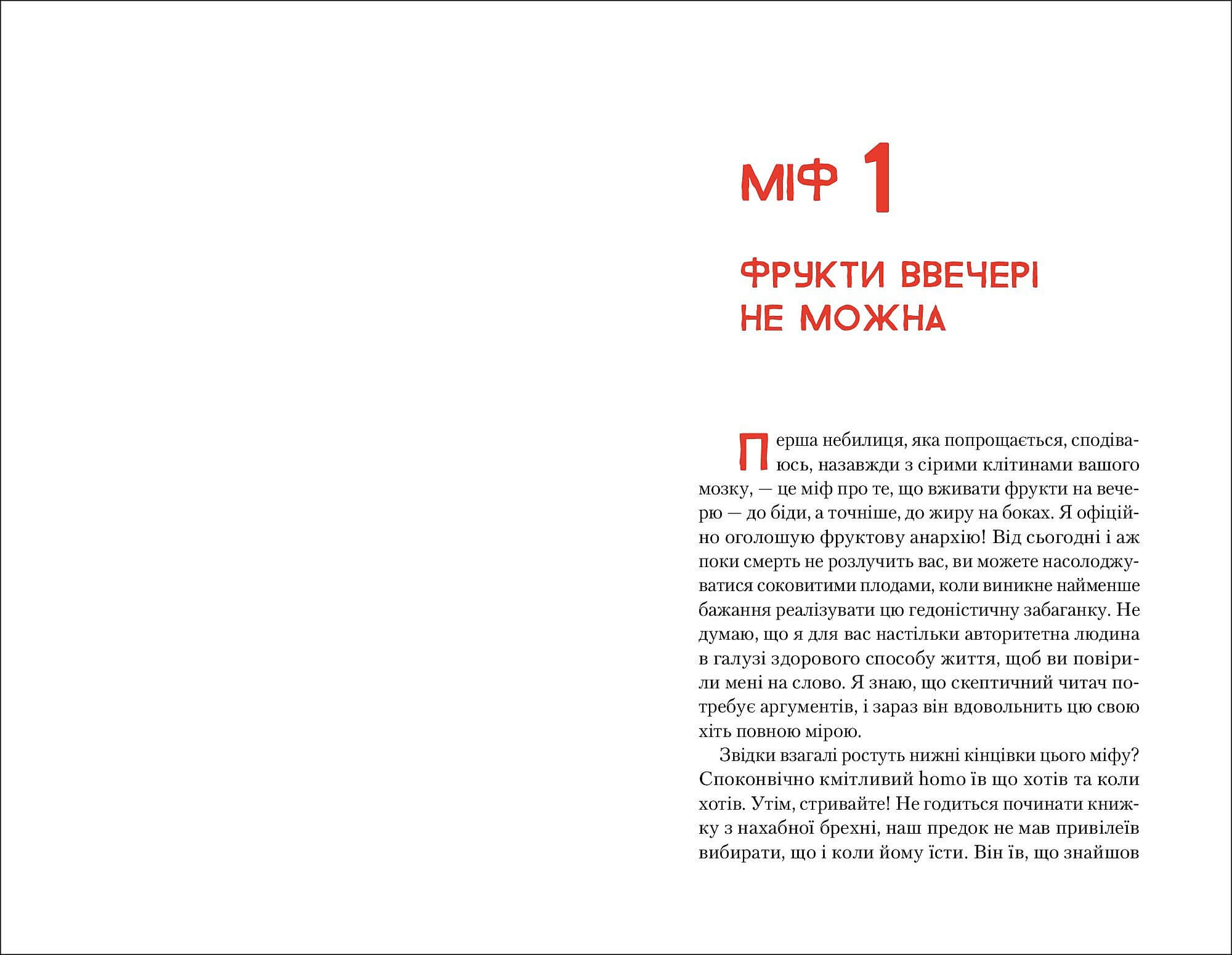 МІФ 1

ФРУКТИ ВВЕЧЕРІ НЕ МОЖНА

Перша небилиця, яка попрощається, сподіваюсь, назавжди з сірими клітинами вашого мозку, — це міф про те, що вживати фрукти на вечерю — до біди, а точніше, до жиру на боках. Я офіційно оголошую фруктову анархію! Від сьогодні і аж поки смерть не розлучить вас, ви можете насолоджуватися соковитими плодами, коли виникне найменше бажання реалізувати цю гедоністичну забаганку. Не думаю, що я для вас настільки авторитетна людина в галузі здорового способу життя, щоб ви повірили мені на слово. Я знаю, що скептичний читач потребує аргументів, і зараз він вдовольнить цю свою хіть повною мірою.

Звідки взагалі ростуть нижні кінцівки цього міфу? Споконвічно кмітливий homo їв що хотів та коли хотів. Утім, стривайте! Не годиться починати книжку з нахабної брехні, наш предок не мав привілеїв вибирати, що і коли йому їсти. Він їв, що знайшов